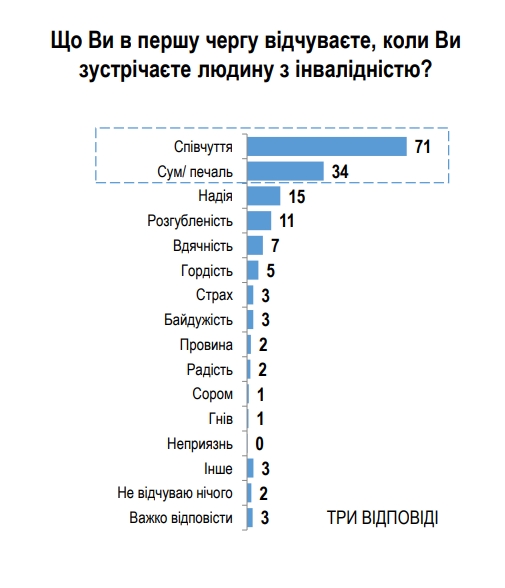 Що Ви в першу чергу відчуваєте, коли Ви зустрічаєте людину з інвалідністю?

Співчуття 71
Сум/ печаль 34
Надія 15
Розгубленість 11
Вдячність 7
Гордість 5
Страх 3
Байдужість 3
Провина 2
Радість 2
Сором 1
Гнів 1
Неприязнь 0
Інше 3
Не відчуваю нічого 2
Важко відповісти 3

ТРИ ВІДПОВІДІ